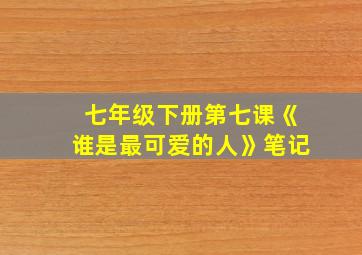 七年级下册第七课《谁是最可爱的人》笔记